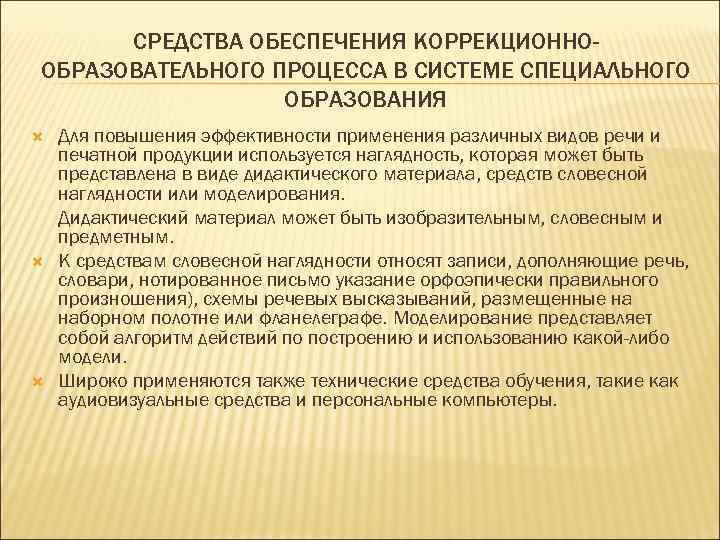 СРЕДСТВА ОБЕСПЕЧЕНИЯ КОРРЕКЦИОННО-ОБРАЗОВАТЕЛЬНОГО ПРОЦЕССА В СИСТЕМЕ СПЕЦИАЛЬНОГО ОБРАЗОВАНИЯ

Для повышения эффективности применения различных видов речи и печатной продукции используется наглядность, которая может быть представлена в виде дидактического материала, средств словесной наглядности или моделирования.

Дидактический материал может быть изобразительным, словесным и предметным.

К средствам словесной наглядности относят записи, дополняющие речь, словари, нотированное письмо указание орфоэпически правильного произношения), схемы речевых высказываний, размещенные на наборном полотне или фланелеграфе. Моделирование представляет собой алгоритм действий по построению и использованию какой-либо модели.

Широко применяются также технические средства обучения, такие как аудиовизуальные средства и персональные компьютеры.